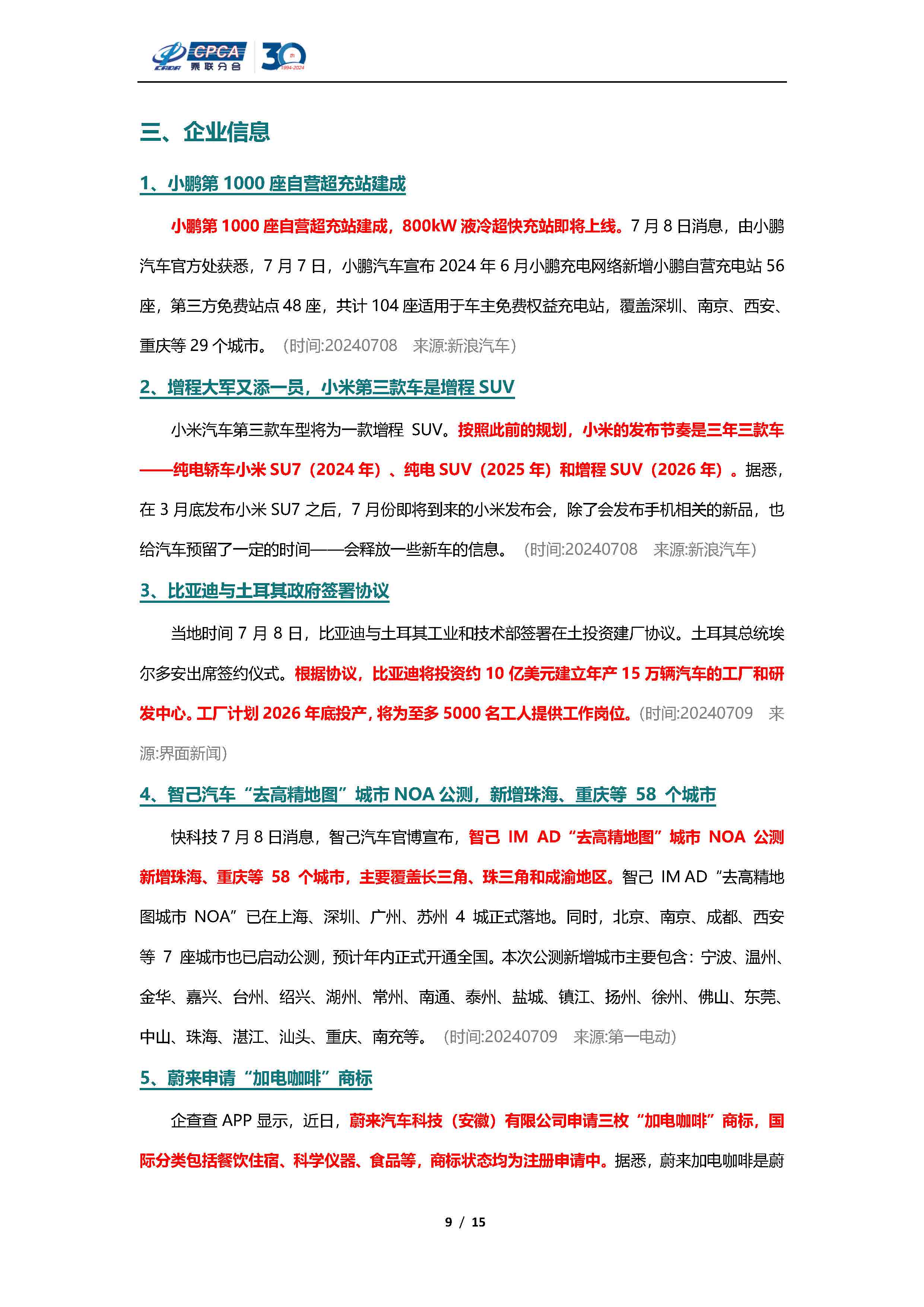 CADA CPCA 乘联分会 30th 1994-2024

三、企业信息

1、小鹏第 1000 座自营超充站建成

小鹏第 1000 座自营超充站建成，800kW 液冷超快充站即将上线。7 月 8 日消息，由小鹏汽车官方处获悉，7 月 7 日，小鹏汽车宣布 2024 年 6 月小鹏充电网络新增小鹏自营充电站 56 座，第三方免费站点 48 座，共计 104 座适用于车主免费权益充电站，覆盖深圳、南京、西安、重庆等 29 个城市。（时间:20240708 来源:新浪汽车）

2、增程大军又添一员，小米第三款车是增程 SUV

小米汽车第三款车型将为一款增程 SUV。按照此前的规划，小米的发布节奏是三年三款车——纯电轿车小米 SU7（2024 年）、纯电 SUV（2025 年）和增程 SUV（2026 年）。据悉，在 3 月底发布小米 SU7 之后，7 月份即将到来的小米发布会，除了会发布手机相关的新品，也给汽车预留了一定的时间——会释放一些新车的信息。（时间:20240708 来源:新浪汽车）

3、比亚迪与土耳其政府签署协议

当地时间 7 月 8 日，比亚迪与土耳其工业和技术部签署在土投资建厂协议。土耳其总统埃尔多安出席签约仪式。根据协议，比亚迪将投资约 10 亿美元建立年产 15 万辆汽车的工厂和研发中心。工厂计划 2026 年底投产，将为至多 5000 名工人提供工作岗位。(时间:20240709 来源:界面新闻)

4、智己汽车“去高精地图”城市 NOA 公测，新增珠海、重庆等 58 个城市

快科技 7 月 8 日消息，智己汽车官博宣布，智己 IM AD“去高精地图”城市 NOA 公测新增珠海、重庆等 58 个城市，主要覆盖长三角、珠三角和成渝地区。智己 IM AD“去高精地图城市 NOA”已在上海、深圳、广州、苏州 4 城正式落地。同时，北京、南京、成都、西安等 7 座城市也已启动公测，预计年内正式开通全国。本次公测新增城市主要包含：宁波、温州、金华、嘉兴、台州、绍兴、湖州、常州、南通、泰州、盐城、镇江、扬州、徐州、佛山、东莞、中山、珠海、湛江、汕头、重庆、南充等。（时间:20240709 来源:第一电动）

5、蔚来申请“加电咖啡”商标

企查查 APP 显示，近日，蔚来汽车科技（安徽）有限公司申请三枚“加电咖啡”商标，国际分类包括餐饮住宿、科学仪器、食品等，商标状态均为注册申请中。据悉，蔚来加电咖啡是蔚

9 / 15